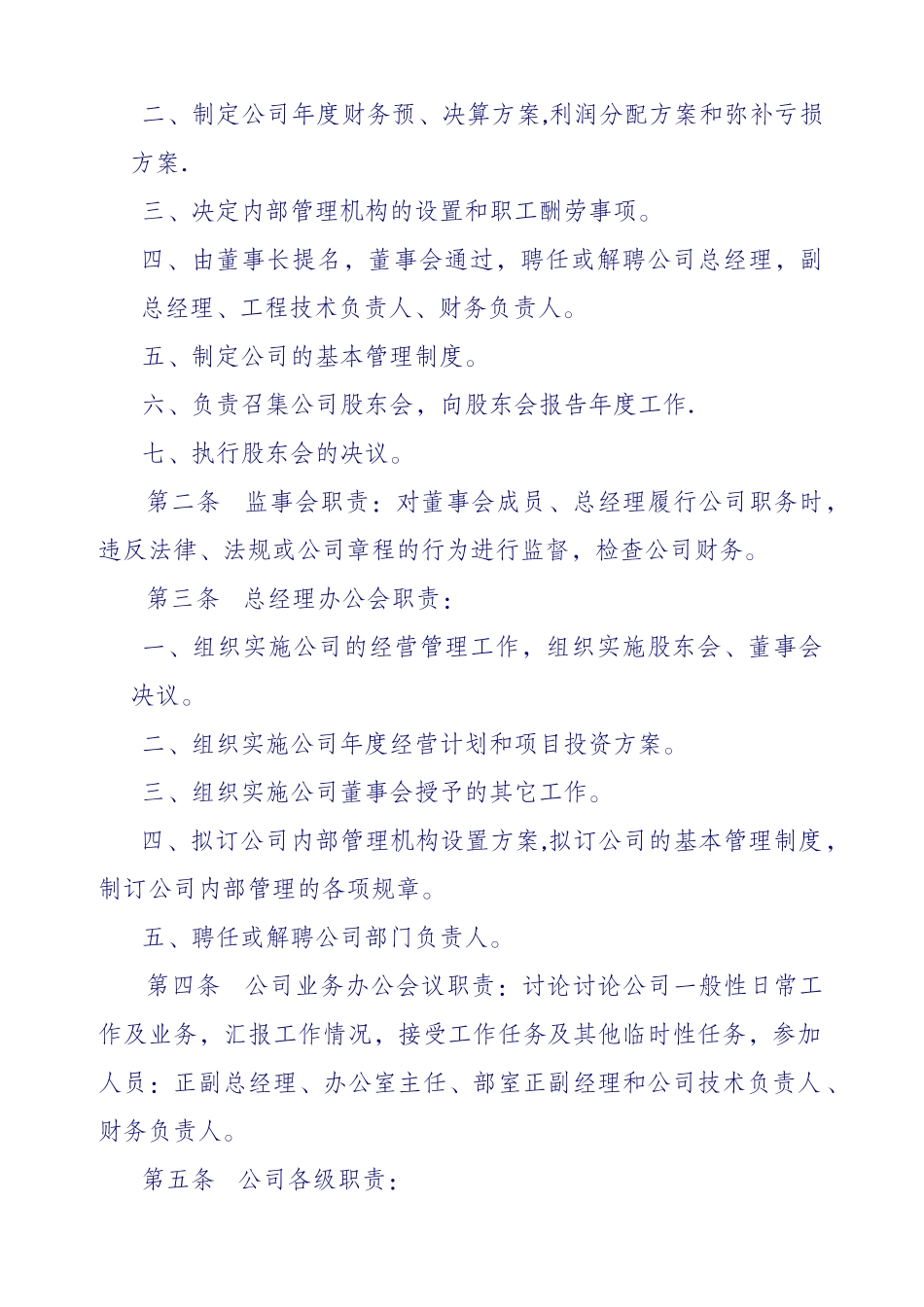 二、制定公司年度财务预、决算方案,利润分配方案和弥补亏损方案.

三、决定内部管理机构的设置和职工酬劳事项。

四、由董事长提名，董事会通过，聘任或解聘公司总经理，副总经理、工程技术负责人、财务负责人。

五、制定公司的基本管理制度。

六、负责召集公司股东会，向股东会报告年度工作.

七、执行股东会的决议。

第二条　监事会职责：对董事会成员、总经理履行公司职务时，违反法律、法规或公司章程的行为进行监督，检查公司财务。

第三条　总经理办公会职责：

一、组织实施公司的经营管理工作，组织实施股东会、董事会决议。

二、组织实施公司年度经营计划和项目投资方案。

三、组织实施公司董事会授予的其它工作。

四、拟订公司内部管理机构设置方案,拟订公司的基本管理制度，制订公司内部管理的各项规章。

五、聘任或解聘公司部门负责人。

第四条　公司业务办公会议职责：讨论讨论公司一般性日常工作及业务，汇报工作情况，接受工作任务及其他临时性任务，参加人员：正副总经理、办公室主任、部室正副经理和公司技术负责人、财务负责人。

第五条　公司各级职责：